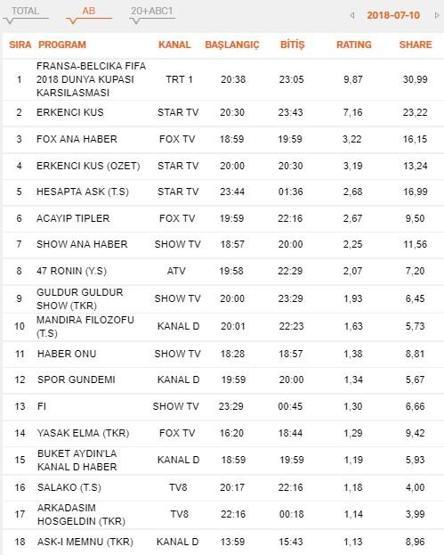 TOTAL AB 20+ABC1 2018-07-10

| SIRA | PROGRAM | KANAL | BAŞLANGIÇ | BİTİŞ | RATING | SHARE |
|---|---|---|---|---|---|---|
| 1 | FRANSA-BELCIKA FIFA 2018 DUNYA KUPASI KARSILASMASI | TRT 1 | 20:38 | 23:05 | 9,87 | 30,99 |
| 2 | ERKENCI KUS | STAR TV | 20:30 | 23:43 | 7,16 | 23,22 |
| 3 | FOX ANA HABER | FOX TV | 18:59 | 19:59 | 3,22 | 16,15 |
| 4 | ERKENCI KUS (OZET) | STAR TV | 20:00 | 20:30 | 3,19 | 13,24 |
| 5 | HESAPTA ASK (T.S) | STAR TV | 23:44 | 01:36 | 2,68 | 16,99 |
| 6 | ACAYIP TIPLER | FOX TV | 19:59 | 22:16 | 2,67 | 9,50 |
| 7 | SHOW ANA HABER | SHOW TV | 18:57 | 20:00 | 2,25 | 11,56 |
| 8 | 47 RONIN (Y.S) | ATV | 19:58 | 22:29 | 2,07 | 7,20 |
| 9 | GULDUR GULDUR SHOW (TKR) | SHOW TV | 20:00 | 23:29 | 1,93 | 6,45 |
| 10 | MANDIRA FILOZOFU (T.S) | KANAL D | 20:01 | 22:23 | 1,63 | 5,73 |
| 11 | HABER ONU | SHOW TV | 18:28 | 18:57 | 1,38 | 8,81 |
| 12 | SPOR GUNDEMI | KANAL D | 19:59 | 20:00 | 1,34 | 5,67 |
| 13 | FI | SHOW TV | 23:29 | 00:45 | 1,30 | 6,66 |
| 14 | YASAK ELMA (TKR) | FOX TV | 16:20 | 18:44 | 1,29 | 9,42 |
| 15 | BUKET AYDIN'LA KANAL D HABER | KANAL D | 18:59 | 19:59 | 1,19 | 5,93 |
| 16 | SALAKO (T.S) | TV8 | 20:17 | 22:16 | 1,18 | 4,00 |
| 17 | ARKADASIM HOSGELDIN (TKR) | TV8 | 22:16 | 00:18 | 1,14 | 3,99 |
| 18 | ASK-I MEMNU (TKR) | KANAL D | 13:59 | 15:43 | 1,13 | 8,96 |